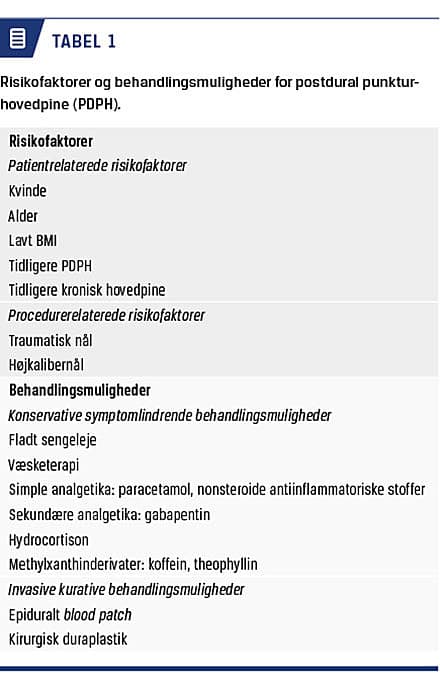 TABEL 1

Risikofaktorer og behandlingsmuligheder for postdural punkturhovedpine (PDPH).

Risikofaktorer
Patientrelaterede risikofaktorer
Kvinde
Alder
Lavt BMI
Tidligere PDPH
Tidligere kronisk hovedpine
Procedurerelaterede risikofaktorer
Traumatisk nål
Højkalibernål
Behandlingsmuligheder
Konservative symptomlindrende behandlingsmuligheder
Fladt sengeleje
Væsketerapi
Simple analgetika: paracetamol, nonsteroide antiinflammatoriske stoffer
Sekundære analgetika: gabapentin
Hydrocortison
Methylxanthinderivater: koffein, theophyllin
Invasive kurative behandlingsmuligheder
Epiduralt blood patch
Kirurgisk duraplastik